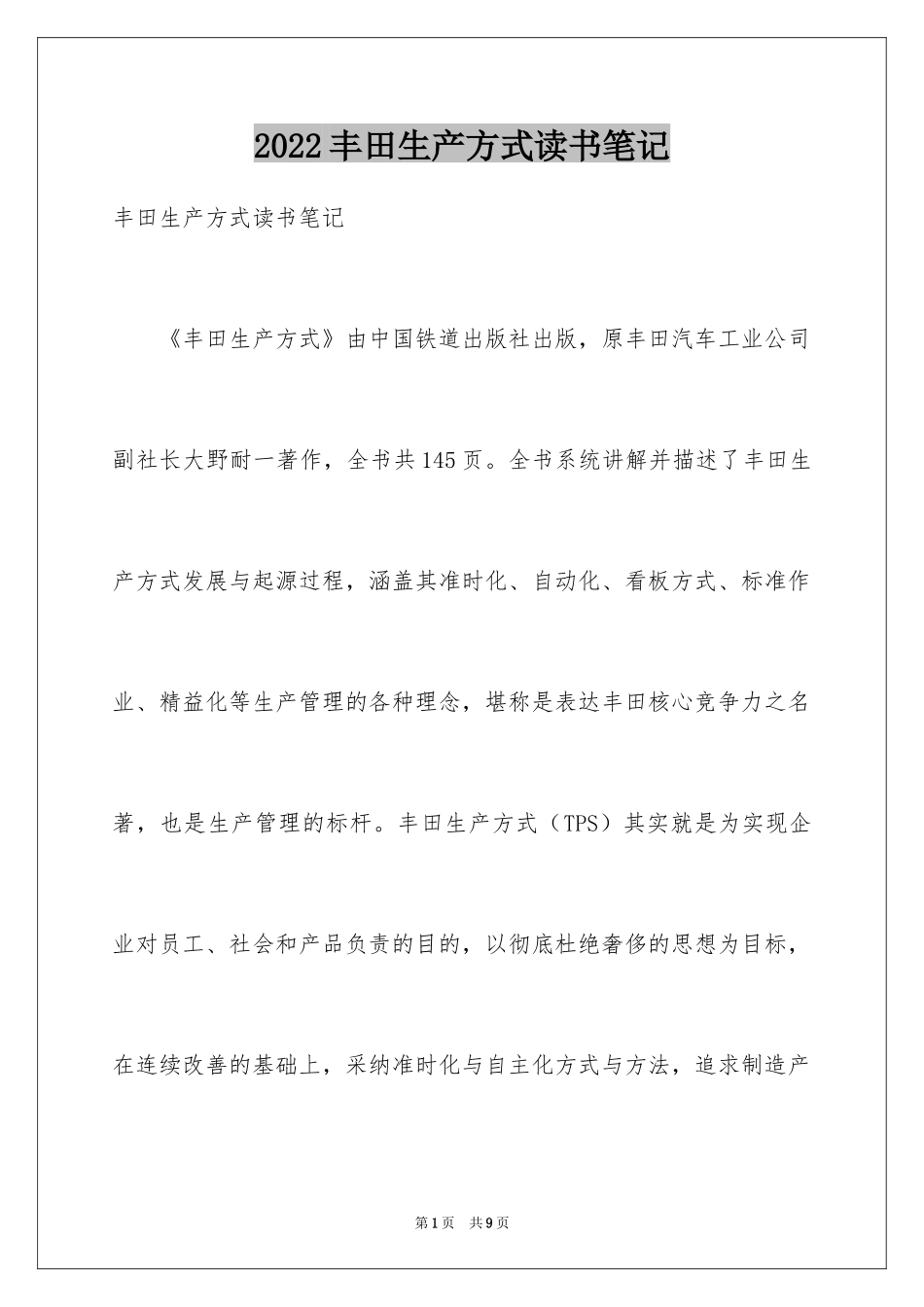 2022丰田生产方式读书笔记

丰田生产方式读书笔记

《丰田生产方式》由中国铁道出版社出版，原丰田汽车工业公司副社长大野耐一著作，全书共145页。全书系统讲解并描述了丰田生产方式发展与起源过程，涵盖其准时化、自动化、看板方式、标准作业、精益化等生产管理的各种理念，堪称是表达丰田核心竞争力之名著，也是生产管理的标杆。丰田生产方式（TPS）其实就是为实现企业对员工、社会和产品负责的目的，以彻底杜绝奢侈的思想为目标，在连续改善的基础上，采纳准时化与自主化方式与方法，追求制造产

第1页 共9页